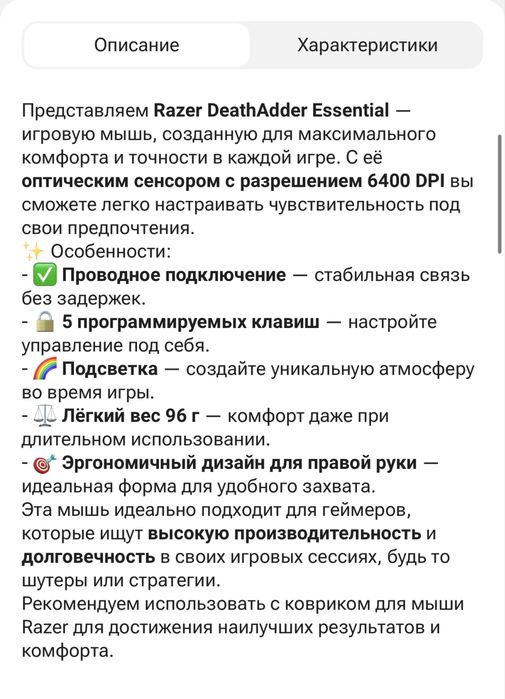 Описание Характеристики

Представляем Razer DeathAdder Essential — игровую мышь, созданную для максимального комфорта и точности в каждой игре. С её оптическим сенсором с разрешением 6400 DPI вы сможете легко настраивать чувствительность под свои предпочтения.
✨ Особенности:
- ✅ Проводное подключение — стабильная связь без задержек.
- 🔒 5 программируемых клавиш — настройте управление под себя.
- 🌈 Подсветка — создайте уникальную атмосферу во время игры.
- ⚖️ Лёгкий вес 96 г — комфорт даже при длительном использовании.
- 🎯 Эргономичный дизайн для правой руки — идеальная форма для удобного захвата.
Эта мышь идеально подходит для геймеров, которые ищут высокую производительность и долговечность в своих игровых сессиях, будь то шутеры или стратегии.
Рекомендуем использовать с ковриком для мыши Razer для достижения наилучших результатов и комфорта.